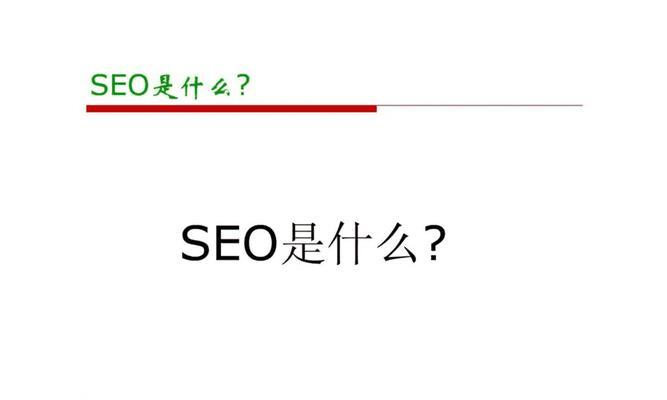 SEO是什么?

SEO是什么?